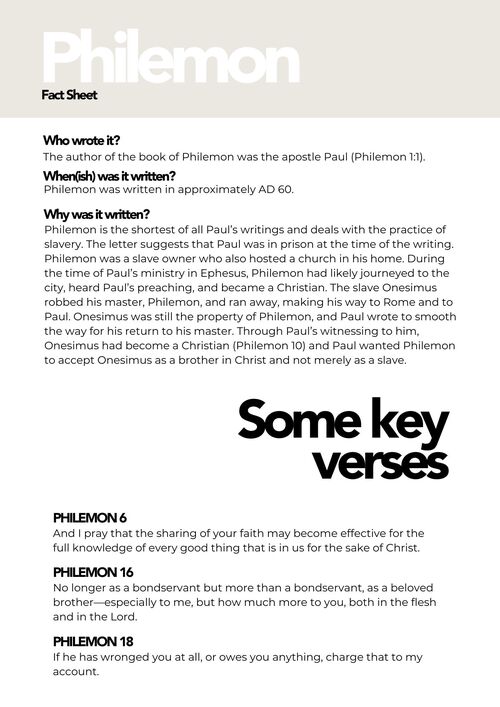 Philemon
Fact Sheet

Who wrote it?
The author of the book of Philemon was the apostle Paul (Philemon 1:1).

When(ish) was it written?
Philemon was written in approximately AD 60.

Why was it written?
Philemon is the shortest of all Paul's writings and deals with the practice of slavery. The letter suggests that Paul was in prison at the time of the writing. Philemon was a slave owner who also hosted a church in his home. During the time of Paul's ministry in Ephesus, Philemon had likely journeyed to the city, heard Paul's preaching, and became a Christian. The slave Onesimus robbed his master, Philemon, and ran away, making his way to Rome and to Paul. Onesimus was still the property of Philemon, and Paul wrote to smooth the way for his return to his master. Through Paul's witnessing to him, Onesimus had become a Christian (Philemon 10) and Paul wanted Philemon to accept Onesimus as a brother in Christ and not merely as a slave.

Some key verses

PHILEMON 6
And I pray that the sharing of your faith may become effective for the full knowledge of every good thing that is in us for the sake of Christ.

PHILEMON 16
No longer as a bondservant but more than a bondservant, as a beloved brother—especially to me, but how much more to you, both in the flesh and in the Lord.

PHILEMON 18
If he has wronged you at all, or owes you anything, charge that to my account.